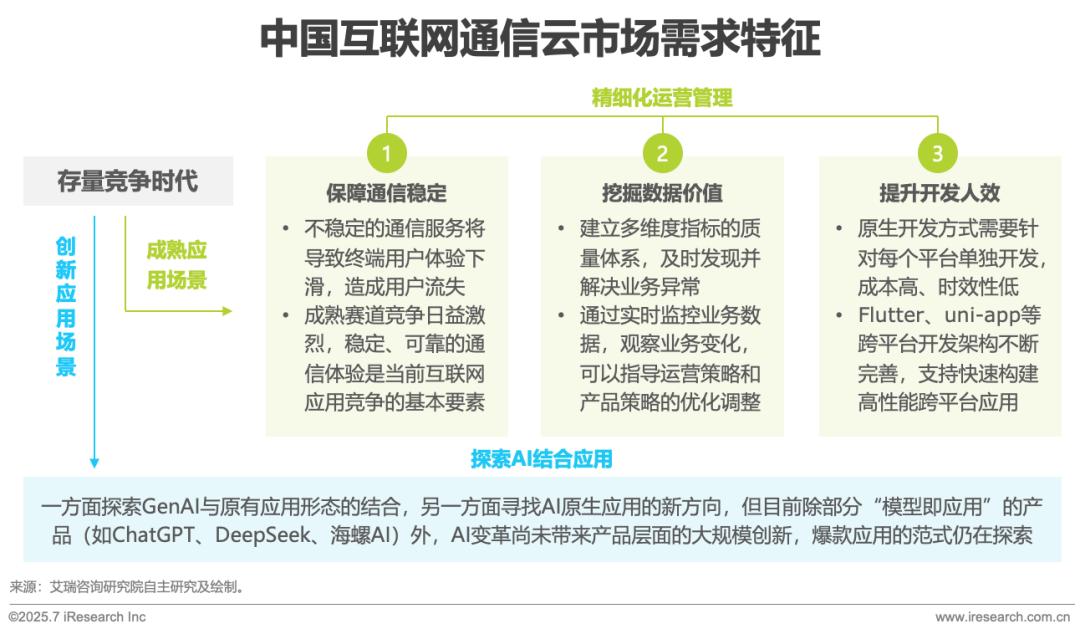 中国互联网通信云市场需求特征

精细化运营管理

存量竞争时代

创新应用场景

成熟应用场景

1
保障通信稳定
• 不稳定的通信服务将导致终端用户体验下滑，造成用户流失
• 成熟赛道竞争日益激烈，稳定、可靠的通信体验是当前互联网应用竞争的基本要素

2
挖掘数据价值
• 建立多维度指标的质量体系，及时发现并解决业务异常
• 通过实时监控业务数据，观察业务变化，可以指导运营策略和产品策略的优化调整

3
提升开发人效
• 原生开发方式需要针对每个平台单独开发，成本高、时效性低
• Flutter、uni-app等跨平台开发架构不断完善，支持快速构建高性能跨平台应用

探索AI结合应用

一方面探索GenAI与原有应用形态的结合，另一方面寻找AI原生应用的新方向，但目前除部分“模型即应用”的产品（如ChatGPT、DeepSeek、海螺AI）外，AI变革尚未带来产品层面的大规模创新，爆款应用的范式仍在探索

来源：艾瑞咨询研究院自主研究及绘制。

©2025.7 iResearch Inc

www.iresearch.com.cn